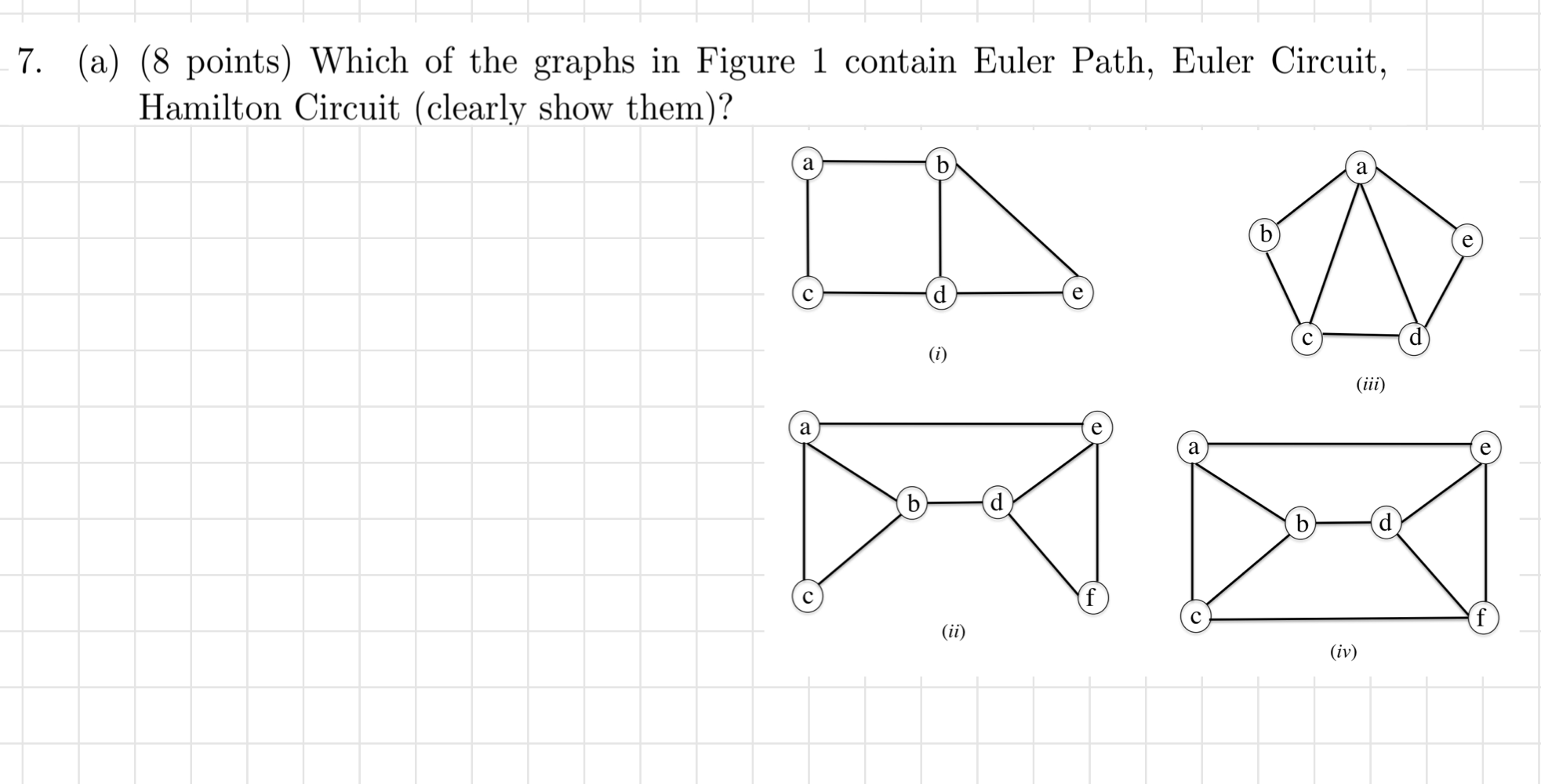 7. (a) (8 points) Which of the graphs in Figure 1 contain Euler Path, Euler Circuit, Hamilton Circuit (clearly show them)?

a b c d e
(i)

a b e c d
(iii)

a e b d c f
(ii)

a e b d c f
(iv)